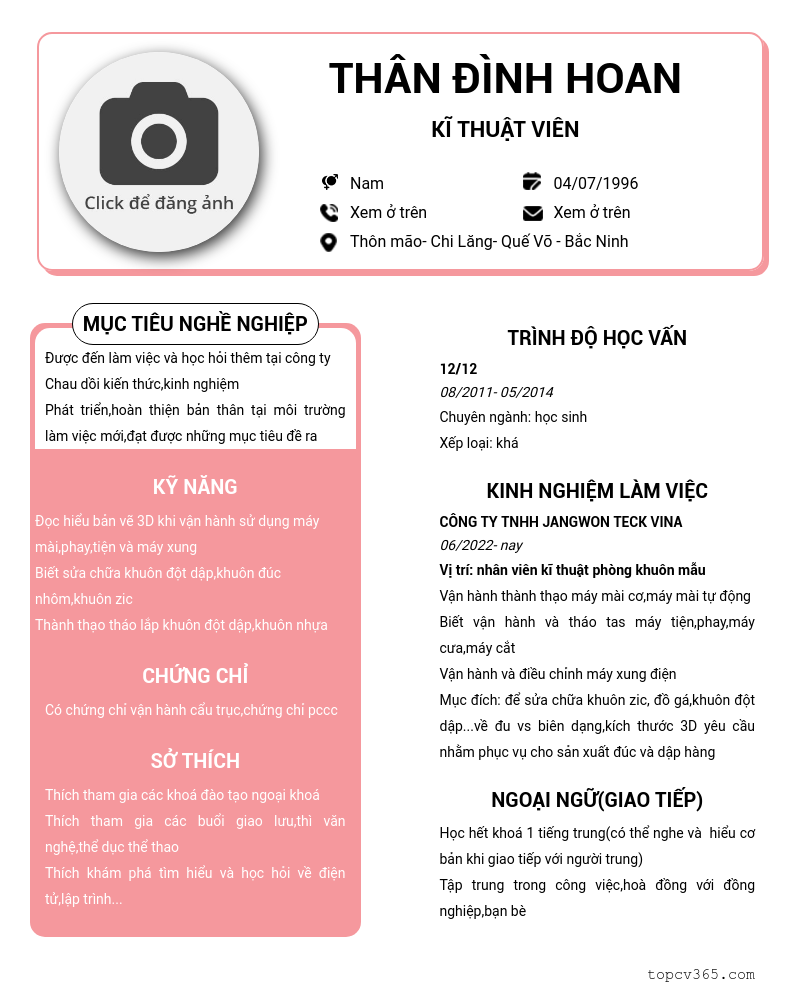 Click để đăng ảnh

THÂN ĐÌNH HOAN

KĨ THUẬT VIÊN

Nam

04/07/1996

Xem ở trên

Xem ở trên

Thôn mão- Chi Lăng- Quế Võ - Bắc Ninh

MỤC TIÊU NGHỀ NGHIỆP

Được đến làm việc và học hỏi thêm tại công ty

Chau dồi kiến thức,kinh nghiệm

Phát triển,hoàn thiện bản thân tại môi trường làm việc mới,đạt được những mục tiêu đề ra

KỸ NĂNG

Đọc hiểu bản vẽ 3D khi vận hành sử dụng máy mài,phay,tiện và máy xung

Biết sửa chữa khuôn đột dập,khuôn đúc nhôm,khuôn zic

Thành thạo tháo lắp khuôn đột dập,khuôn nhựa

CHỨNG CHỈ

Có chứng chỉ vận hành cẩu trục,chứng chỉ pccc

SỞ THÍCH

Thích tham gia các khoá đào tạo ngoại khoá

Thích tham gia các buổi giao lưu,thì văn nghệ,thể dục thể thao

Thích khám phá tìm hiểu và học hỏi về điện tử,lập trình...

TRÌNH ĐỘ HỌC VẤN

12/12

08/2011- 05/2014

Chuyên ngành: học sinh

Xếp loại: khá

KINH NGHIỆM LÀM VIỆC

CÔNG TY TNHH JANGWON TECK VINA

06/2022- nay

Vị trí: nhân viên kĩ thuật phòng khuôn mẫu

Vận hành thành thạo máy mài cơ,máy mài tự động

Biết vận hành và tháo tas máy tiện,phay,máy cưa,máy cắt

Vận hành và điều chỉnh máy xung điện

Mục đích: để sửa chữa khuôn zic, đồ gá,khuôn đột dập...về đu vs biên dạng,kích thước 3D yêu cầu nhằm phục vụ cho sản xuất đúc và dập hàng

NGOẠI NGỮ(GIAO TIẾP)

Học hết khoá 1 tiếng trung(có thể nghe và hiểu cơ bản khi giao tiếp với người trung)

Tập trung trong công việc,hoà đồng với đồng nghiệp,bạn bè

topcv365.com